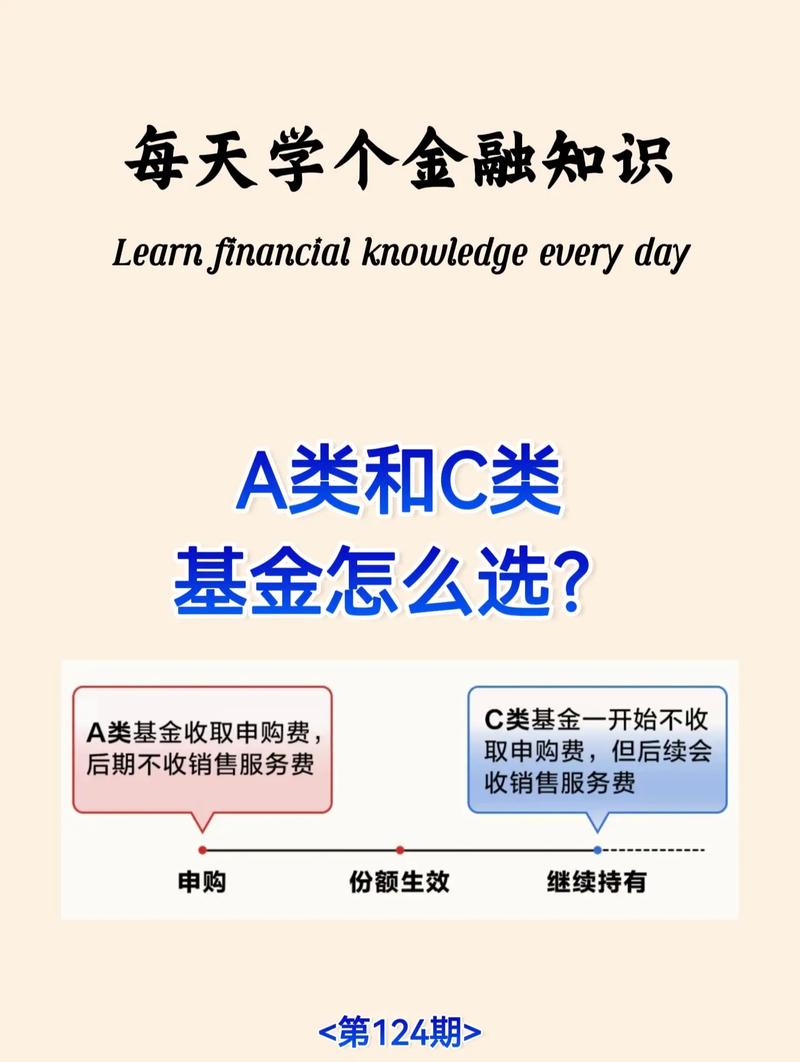 每天学个金融知识

Learn financial knowledge every day

A类和C类
基金怎么选?

A类基金收取申购费,后期不收销售服务费

C类基金一开始不收取申购费,但后续会收销售服务费

申购

份额生效

继续持有

<第124期>